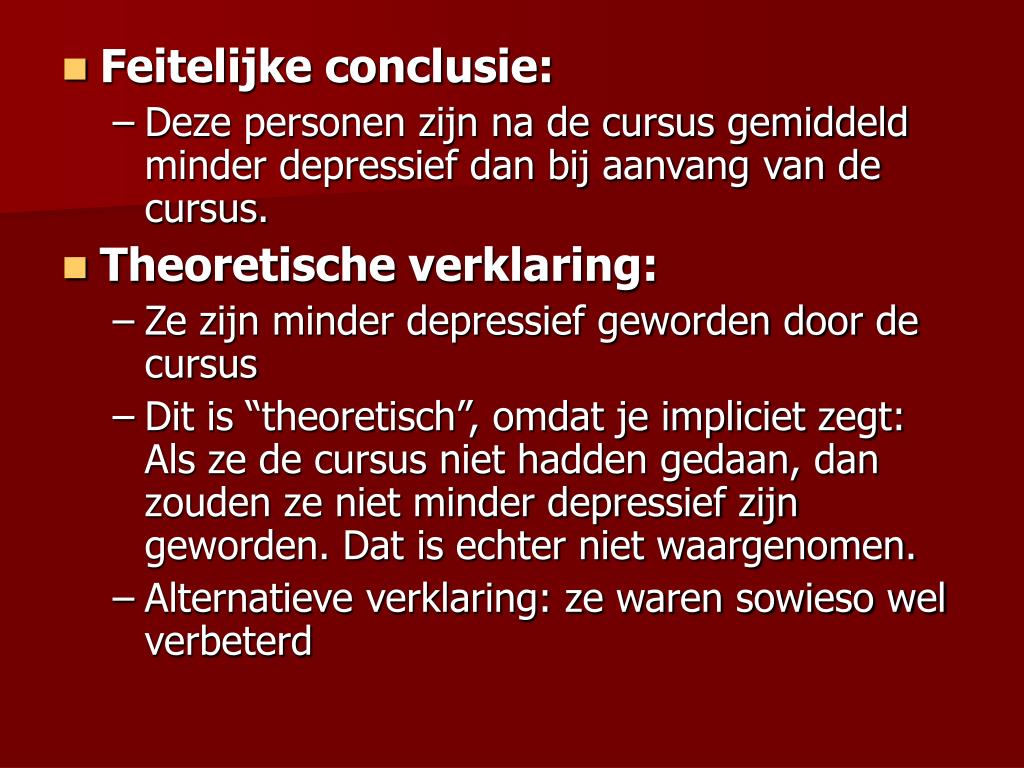 Feitelijke conclusie:
– Deze personen zijn na de cursus gemiddeld minder depressief dan bij aanvang van de cursus.

Theoretische verklaring:
– Ze zijn minder depressief geworden door de cursus
– Dit is “theoretisch”, omdat je impliciet zegt: Als ze de cursus niet hadden gedaan, dan zouden ze niet minder depressief zijn geworden. Dat is echter niet waargenomen.
– Alternatieve verklaring: ze waren sowieso wel verbeterd